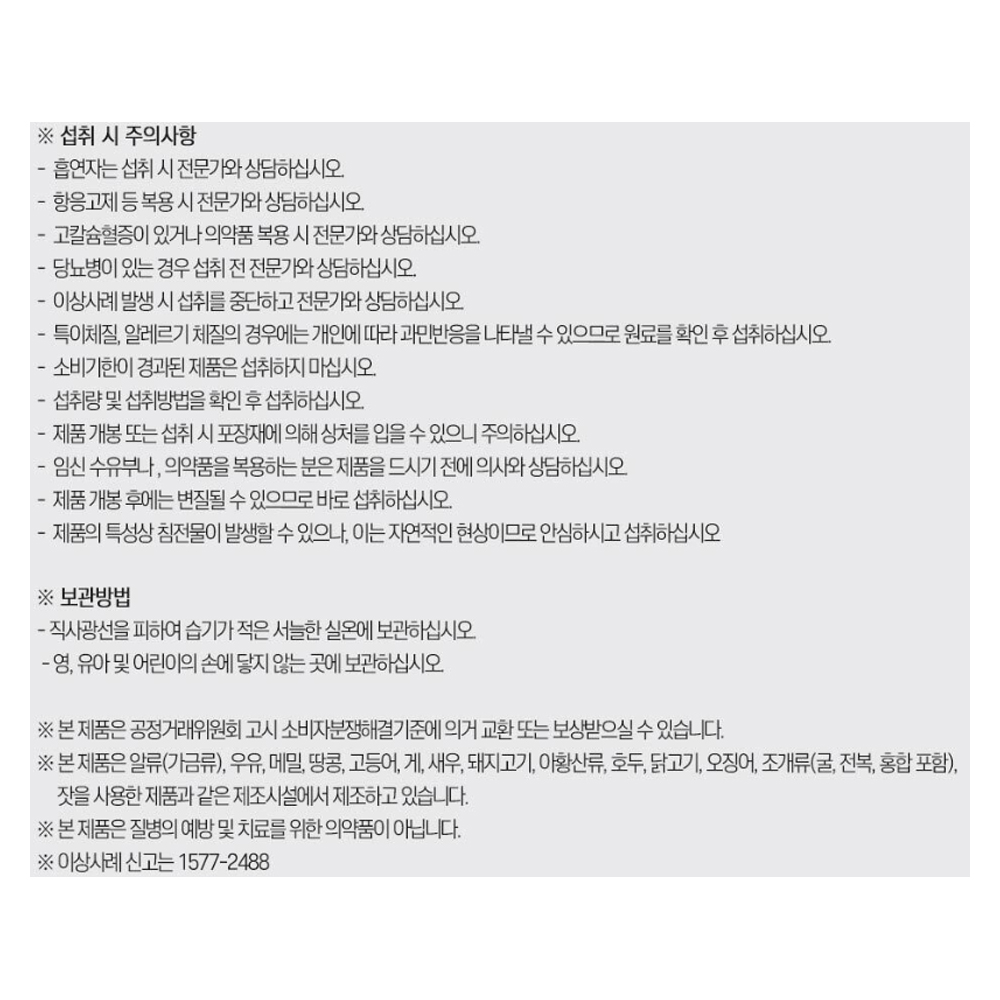 ※ 섭취 시 주의사항
- 흡연자는 섭취 시 전문가와 상담하십시오.
- 항응고제 등 복용 시 전문가와 상담하십시오.
- 고칼슘혈증이 있거나 의약품 복용 시 전문가와 상담하십시오.
- 당뇨병이 있는 경우 섭취 전 전문가와 상담하십시오.
- 이상사례 발생 시 섭취를 중단하고 전문가와 상담하십시오.
- 특이체질, 알레르기 체질의 경우에는 개인에 따라 과민반응을 나타낼 수 있으므로 원료를 확인 후 섭취하십시오.
- 소비기한이 경과된 제품은 섭취하지 마십시오.
- 섭취량 및 섭취방법을 확인 후 섭취하십시오.
- 제품 개봉 또는 섭취 시 포장재에 의해 상처를 입을 수 있으니 주의하십시오.
- 임신 수유부나 , 의약품을 복용하는 분은 제품을 드시기 전에 의사와 상담하십시오.
- 제품 개봉 후에는 변질될 수 있으므로 바로 섭취하십시오.
- 제품의 특성상 침전물이 발생할 수 있으나, 이는 자연적인 현상이므로 안심하시고 섭취하십시오

※ 보관방법
- 직사광선을 피하여 습기가 적은 서늘한 실온에 보관하십시오.
- 영, 유아 및 어린이의 손에 닿지 않는 곳에 보관하십시오.

※ 본 제품은 공정거래위원회 고시 소비자분쟁해결기준에 의거 교환 또는 보상받으실 수 있습니다.
※ 본 제품은 알류(가금류), 우유, 메밀, 땅콩, 고등어, 게, 새우, 돼지고기, 아황산류, 호두, 닭고기, 오징어, 조개류(굴, 전복, 홍합 포함), 잣을 사용한 제품과 같은 제조시설에서 제조하고 있습니다.
※ 본 제품은 질병의 예방 및 치료를 위한 의약품이 아닙니다.
※ 이상사례 신고는 1577-2488